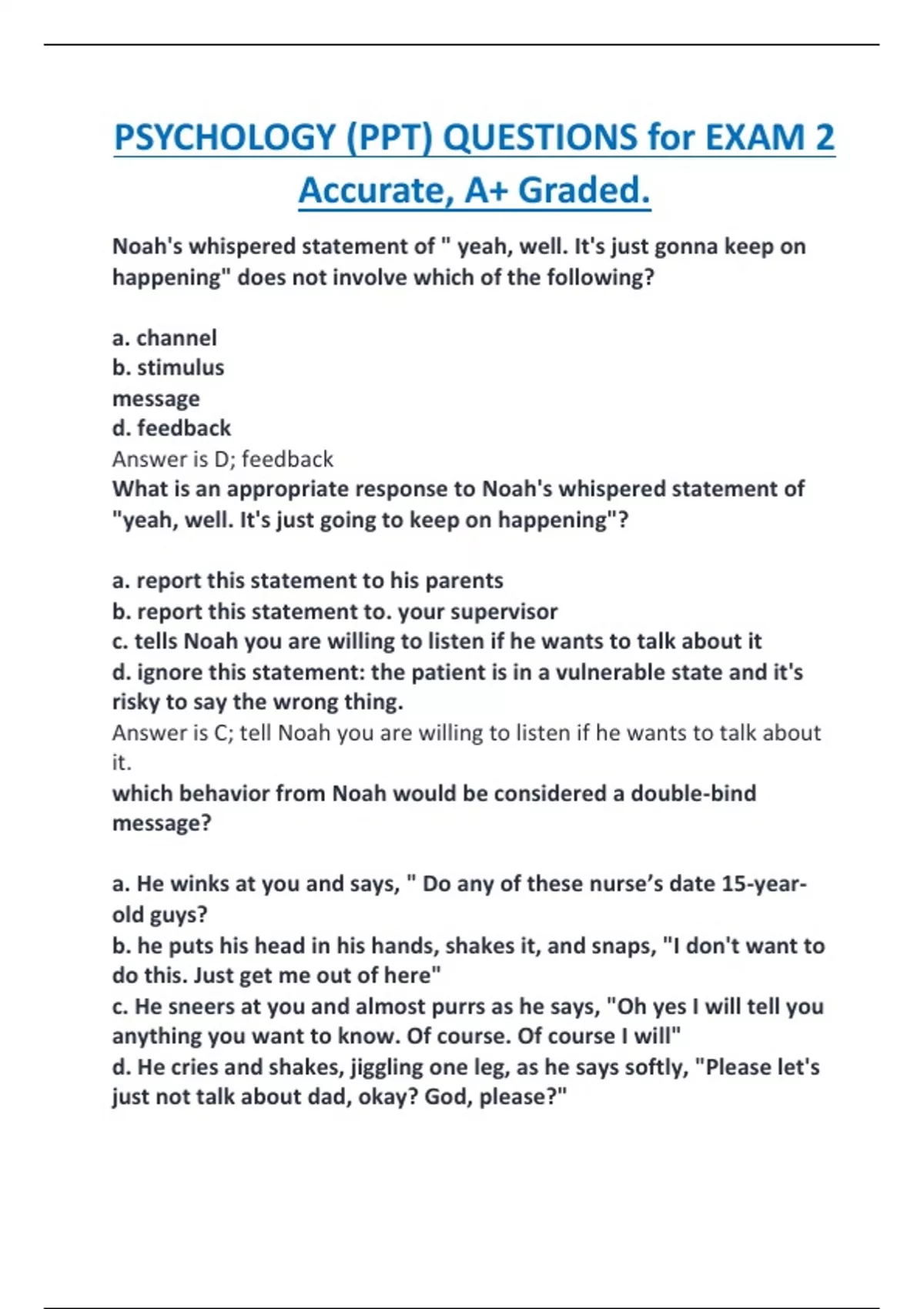 PSYCHOLOGY (PPT) QUESTIONS for EXAM 2 Accurate, A+ Graded.

Noah's whispered statement of " yeah, well. It's just gonna keep on happening" does not involve which of the following?

a. channel
b. stimulus
message
d. feedback
Answer is D; feedback
What is an appropriate response to Noah's whispered statement of "yeah, well. It's just going to keep on happening"?

a. report this statement to his parents
b. report this statement to. your supervisor
c. tells Noah you are willing to listen if he wants to talk about it
d. ignore this statement: the patient is in a vulnerable state and it's risky to say the wrong thing.
Answer is C; tell Noah you are willing to listen if he wants to talk about it.
which behavior from Noah would be considered a double-bind message?

a. He winks at you and says, " Do any of these nurse’s date 15-year-old guys?
b. he puts his head in his hands, shakes it, and snaps, "I don't want to do this. Just get me out of here"
c. He sneers at you and almost purrs as he says, "Oh yes I will tell you anything you want to know. Of course. Of course I will"
d. He cries and shakes, jiggling one leg, as he says softly, "Please let's just not talk about dad, okay? God, please?"